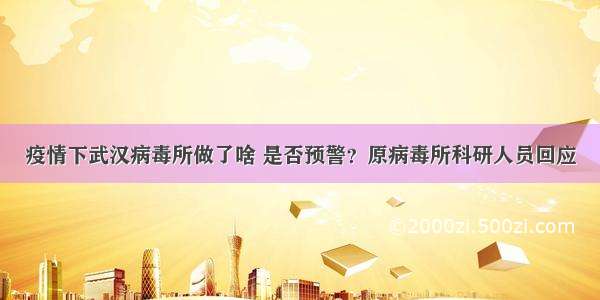 疫情下武汉病毒所做了啥 是否预警？原病毒所科研人员回应

©2000zi.500zi.com